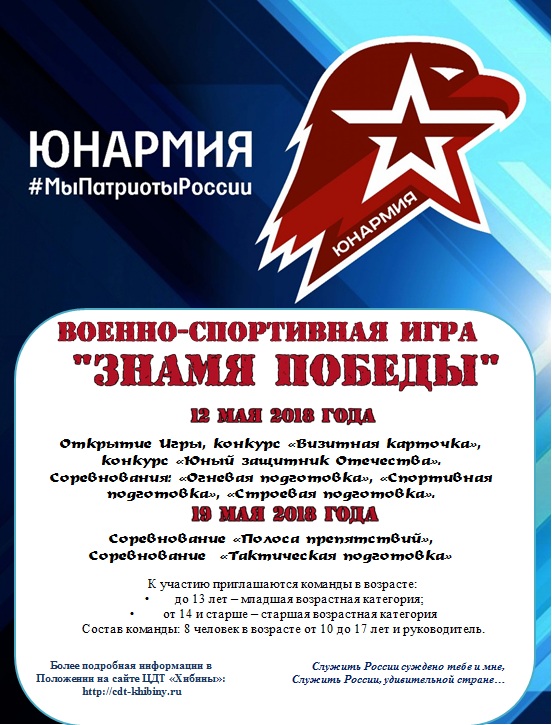 ЮНАРМИЯ
#МыПатриотыРоссии

ЮНАРМИЯ

ВОЕННО-СПОРТИВНАЯ ИГРА
"ЗНАМЯ ПОБЕДЫ"

12 МАЯ 2018 ГОДА

Открытие Игры, конкурс «Визитная карточка», конкурс «Юный защитник Отечества». Соревнования: «Огневая подготовка», «Спортивная подготовка», «Строевая подготовка».

19 МАЯ 2018 ГОДА

Соревнование «Полоса препятствий», Соревнование «Тактическая подготовка»

К участию приглашаются команды в возрасте:
• до 13 лет – младшая возрастная категория;
• от 14 и старше – старшая возрастная категория
Состав команды: 8 человек в возрасте от 10 до 17 лет и руководитель.

Более подробная информации в Положении на сайте ЦДТ «Хибины»: http://cdt-khibiny.ru

Служить России суждено тебе и мне,
Служить России, удивительной стране…